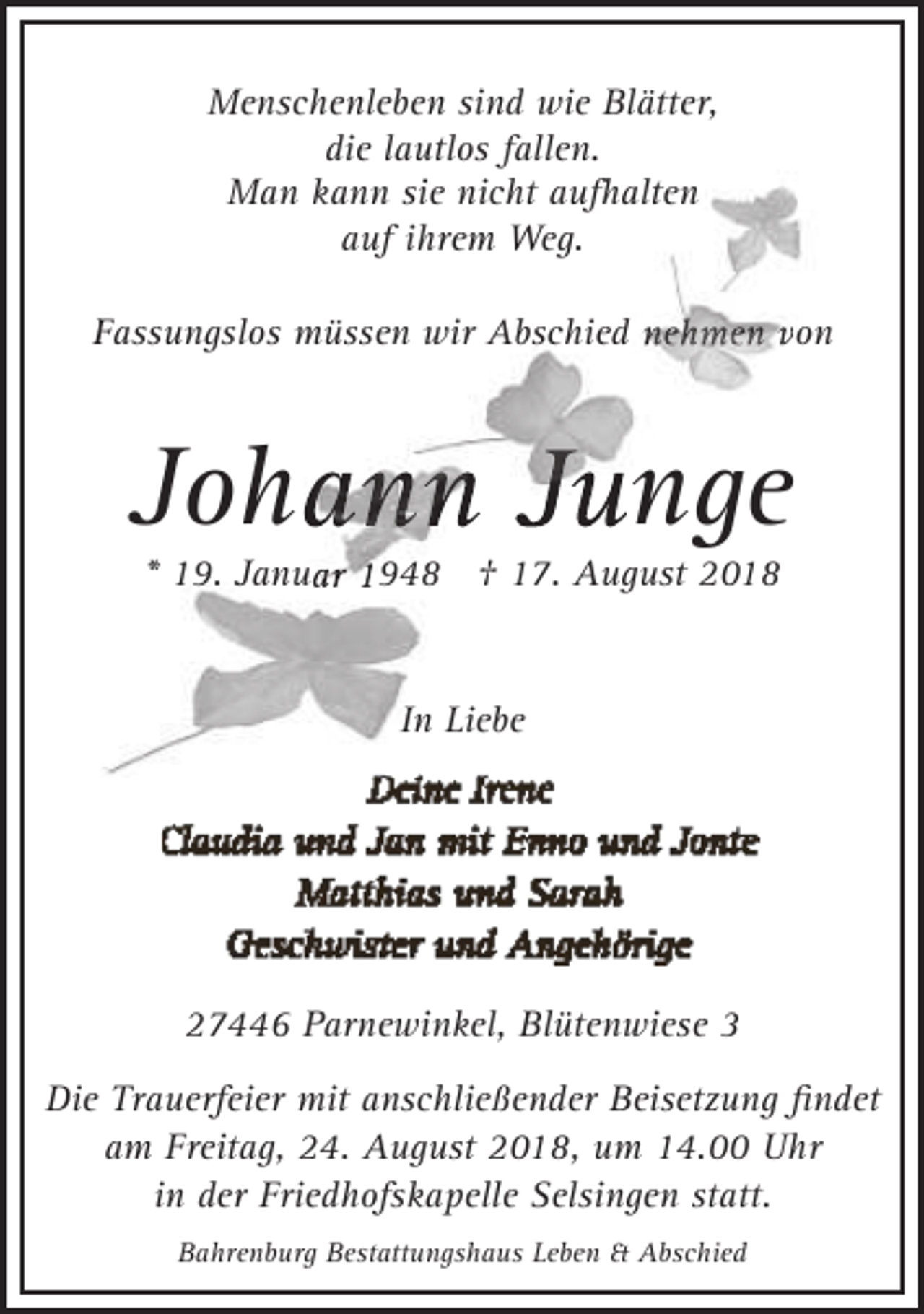 Menschenleben sind wie Blätter,
die lautlos fallen.
Man kann sie nicht aufhalten
auf ihrem Weg.

Fassungslos müssen wir Abschied nehmen von

Johann Junge

* 19. Januar 1948 † 17. August 2018

In Liebe

Deine Irene
Claudia und Jan mit Enno und Jonte
Matthias und Sarah
Geschwister und Angehörige

27446 Parnewinkel, Blütenwiese 3

Die Trauerfeier mit anschließender Beisetzung findet am Freitag, 24. August 2018, um 14.00 Uhr in der Friedhofskapelle Selsingen statt.

Bahrenburg Bestattungshaus Leben & Abschied